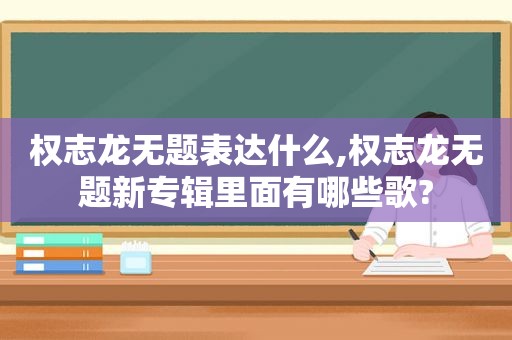 权志龙无题表达什么,权志龙无题新专辑里面有哪些歌?